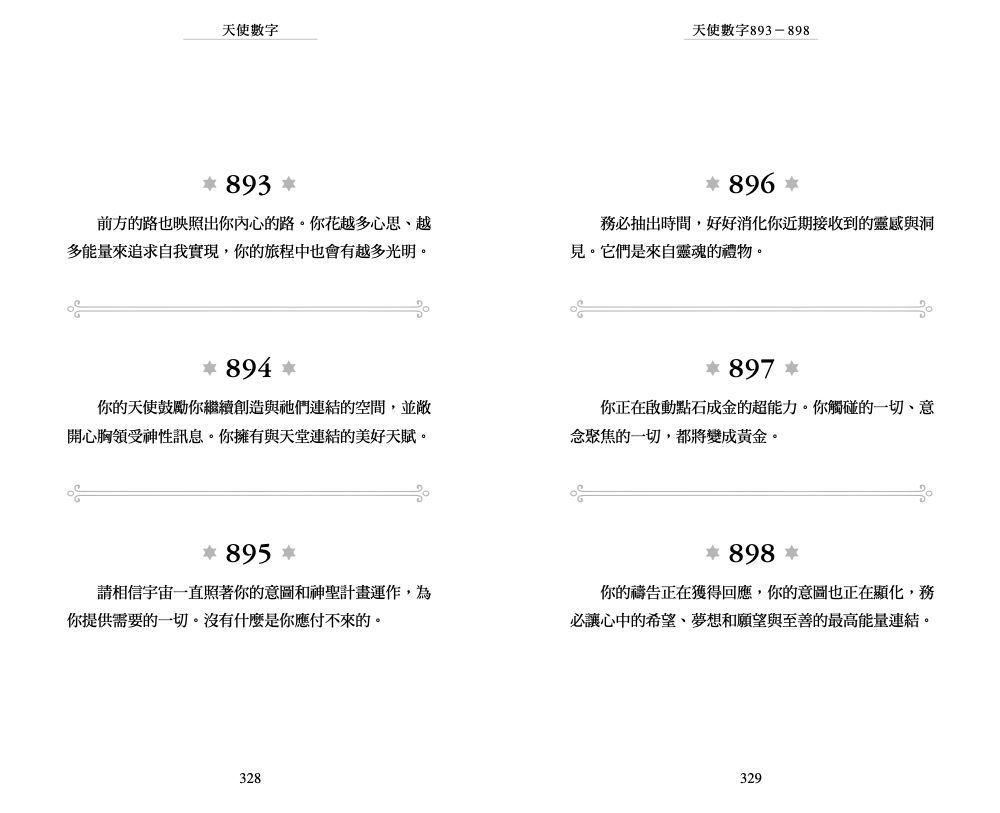 天使數字

893

前方的路也映照出你內心的路。你花越多心思、越多能量來追求自我實現，你的旅程中也會有越多光明。

894

你的天使鼓勵你繼續創造與祂們連結的空間，並敞開心胸領受神性訊息。你擁有與天堂連結的美好天賦。

895

請相信宇宙一直照著你的意圖和神聖計畫運作，為你提供需要的一切。沒有什麼是你應付不來的。

328

天使數字893－898

896

務必抽出時間，好好消化你近期接收到的靈感與洞見。它們是來自靈魂的禮物。

897

你正在啟動點石成金的超能力。你觸碰的一切、意念聚焦的一切，都將變成黃金。

898

你的禱告正在獲得回應，你的意圖也正在顯化，務必讓心中的希望、夢想和願望與至善的最高能量連結。

329